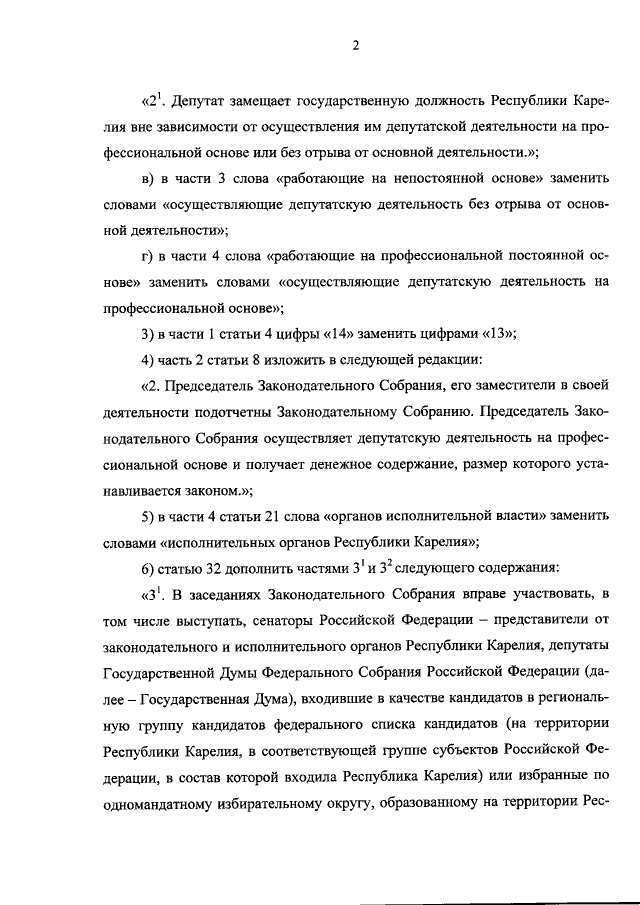 2

«$2^1$. Депутат замещает государственную должность Республики Карелия вне зависимости от осуществления им депутатской деятельности на профессиональной основе или без отрыва от основной деятельности.»;

в) в части 3 слова «работающие на непостоянной основе» заменить словами «осуществляющие депутатскую деятельность без отрыва от основной деятельности»;

г) в части 4 слова «работающие на профессиональной постоянной основе» заменить словами «осуществляющие депутатскую деятельность на профессиональной основе»;

3) в части 1 статьи 4 цифры «14» заменить цифрами «13»;

4) часть 2 статьи 8 изложить в следующей редакции:

«2. Председатель Законодательного Собрания, его заместители в своей деятельности подотчетны Законодательному Собранию. Председатель Законодательного Собрания осуществляет депутатскую деятельность на профессиональной основе и получает денежное содержание, размер которого устанавливается законом.»;

5) в части 4 статьи 21 слова «органов исполнительной власти» заменить словами «исполнительных органов Республики Карелия»;

6) статью 32 дополнить частями $3^1$ и $3^2$ следующего содержания:

«$3^1$. В заседаниях Законодательного Собрания вправе участвовать, в том числе выступать, сенаторы Российской Федерации – представители от законодательного и исполнительного органов Республики Карелия, депутаты Государственной Думы Федерального Собрания Российской Федерации (далее – Государственная Дума), входившие в качестве кандидатов в региональную группу кандидатов федерального списка кандидатов (на территории Республики Карелия, в соответствующей группе субъектов Российской Федерации, в состав которой входила Республика Карелия) или избранные по одномандатному избирательному округу, образованному на территории Рес-